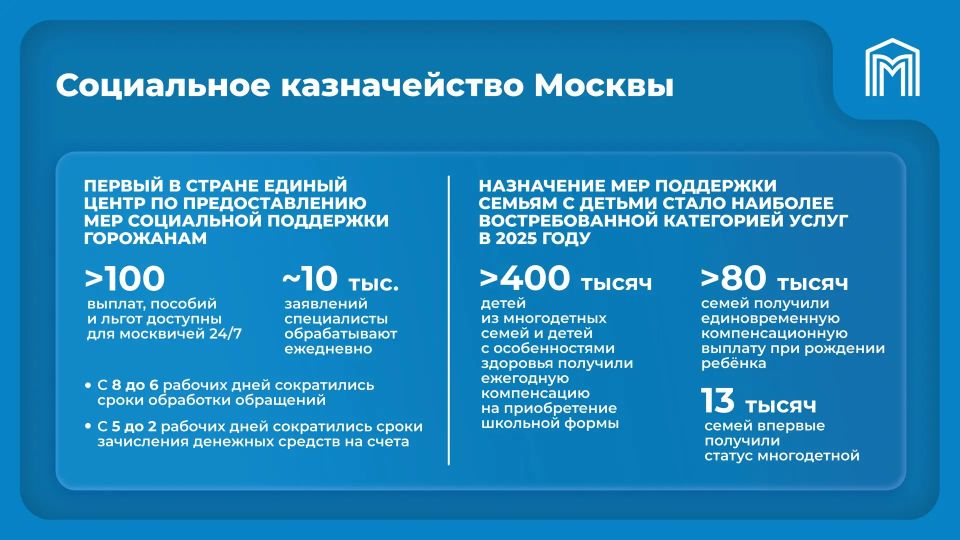 Социальное казначейство Москвы

ПЕРВЫЙ В СТРАНЕ ЕДИНЫЙ ЦЕНТР ПО ПРЕДОСТАВЛЕНИЮ МЕР СОЦИАЛЬНОЙ ПОДДЕРЖКИ ГОРОЖАНАМ

>100
выплат, пособий и льгот доступны для москвичей 24/7

~10 тыс.
заявлений специалисты обрабатывают ежедневно

• С 8 до 6 рабочих дней сократились сроки обработки обращений

• С 5 до 2 рабочих дней сократились сроки зачисления денежных средств на счета

НАЗНАЧЕНИЕ МЕР ПОДДЕРЖКИ СЕМЬЯМ С ДЕТЬМИ СТАЛО НАИБОЛЕЕ ВОСТРЕБОВАННОЙ КАТЕГОРИЕЙ УСЛУГ В 2025 ГОДУ

>400 тысяч
детей из многодетных семей и детей с особенностями здоровья получили ежегодную компенсацию на приобретение школьной формы

>80 тысяч
семей получили единовременную компенсационную выплату при рождении ребёнка

13 тысяч
семей впервые получили статус многодетной